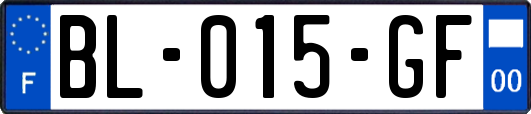 F
BL-015-GF
00